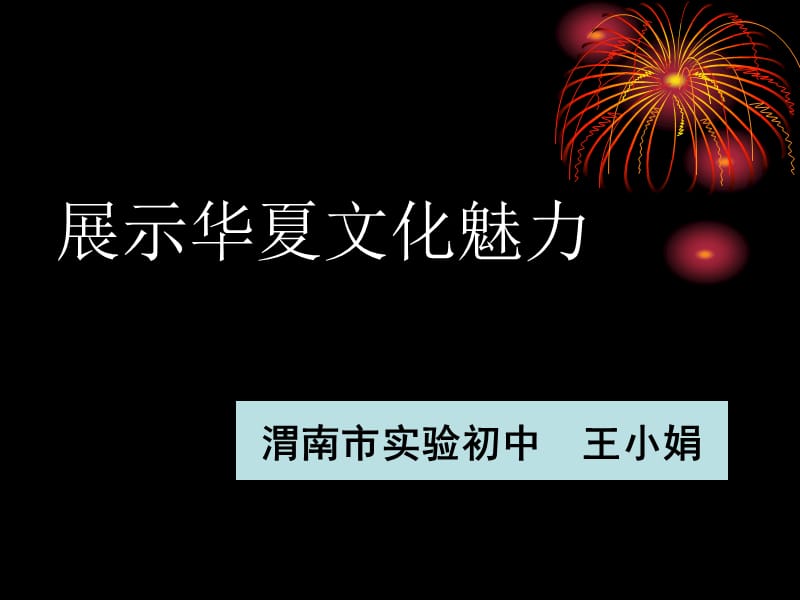 展示华夏文化魅力

渭南市实验初中　王小娟